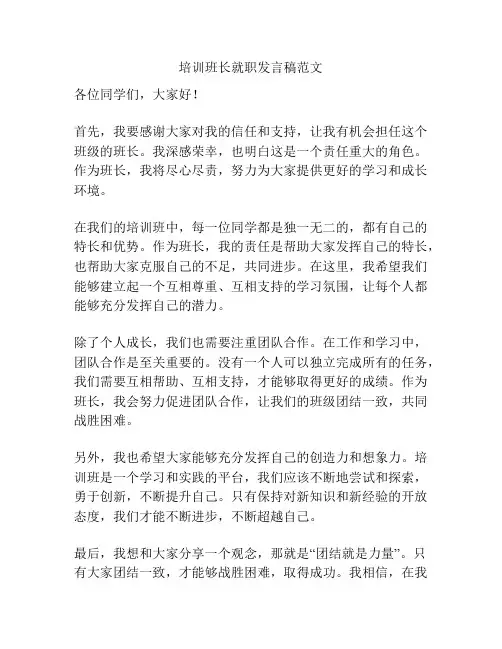 培训班长就职发言稿范文

各位同学们，大家好！

首先，我要感谢大家对我的信任和支持，让我有机会担任这个班级的班长。我深感荣幸，也明白这是一个责任重大的角色。作为班长，我将尽心尽责，努力为大家提供更好的学习和成长环境。

在我们的培训班中，每一位同学都是独一无二的，都有自己的特长和优势。作为班长，我的责任是帮助大家发挥自己的特长，也帮助大家克服自己的不足，共同进步。在这里，我希望我们能够建立起一个互相尊重、互相支持的学习氛围，让每个人都能够充分发挥自己的潜力。

除了个人成长，我们也需要注重团队合作。在工作和学习中，团队合作是至关重要的。没有一个人可以独立完成所有的任务，我们需要互相帮助、互相支持，才能够取得更好的成绩。作为班长，我会努力促进团队合作，让我们的班级团结一致，共同战胜困难。

另外，我也希望大家能够充分发挥自己的创造力和想象力。培训班是一个学习和实践的平台，我们应该不断地尝试和探索，勇于创新，不断提升自己。只有保持对新知识和新经验的开放态度，我们才能不断进步，不断超越自己。

最后，我想和大家分享一个观念，那就是“团结就是力量”。只有大家团结一致，才能够战胜困难，取得成功。我相信，在我